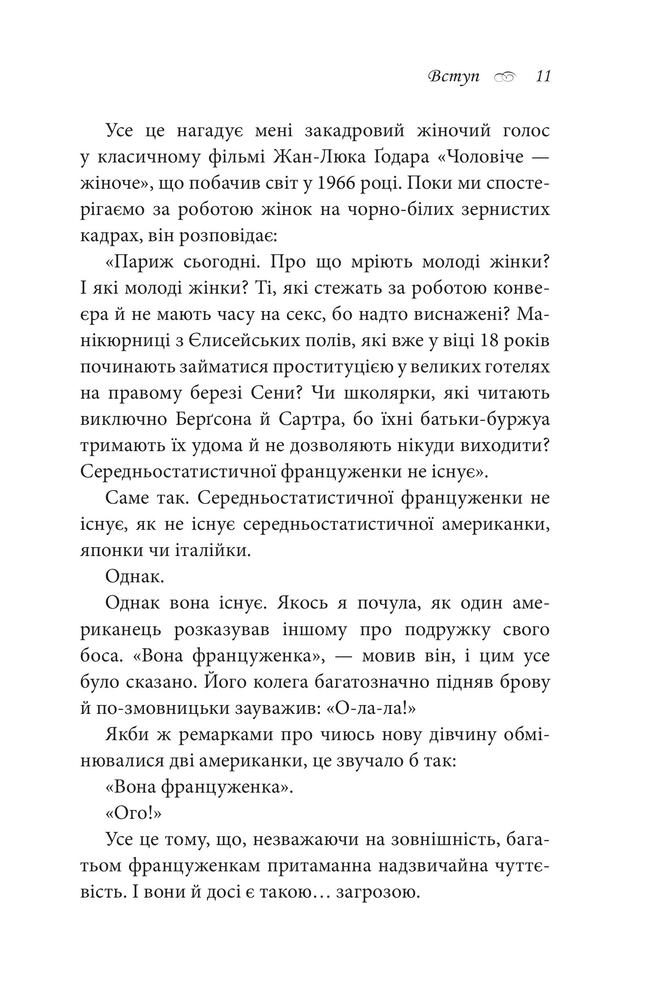 Вступ 11

Усе це нагадує мені закадровий жіночий голос у класичному фільмі Жан-Люка Ґодара «Чоловіче — жіноче», що побачив світ у 1966 році. Поки ми спостерігаємо за роботою жінок на чорно-білих зернистих кадрах, він розповідає:

«Париж сьогодні. Про що мріють молоді жінки? І які молоді жінки? Ті, які стежать за роботою конвеєра й не мають часу на секс, бо надто виснажені? Манікюрниці з Єлисейських полів, які вже у віці 18 років починають займатися проституцією у великих готелях на правому березі Сени? Чи школярки, які читають виключно Берґсона й Сартра, бо їхні батьки-буржуа тримають їх удома й не дозволяють нікуди виходити? Середньостатистичної француженки не існує».

Саме так. Середньостатистичної француженки не існує, як не існує середньостатистичної американки, японки чи італійки.

Однак.

Однак вона існує. Якось я почула, як один американець розказував іншому про подружку свого боса. «Вона француженка», — мовив він, і цим усе було сказано. Його колега багатозначно підняв брову й по-змовницьки зауважив: «О-ла-ла!»

Якби ж ремарками про чиюсь нову дівчину обмінювалися дві американки, це звучало б так:

«Вона француженка».

«Ого!»

Усе це тому, що, незважаючи на зовнішність, багатьом француженкам притаманна надзвичайна чуттєвість. І вони й досі є такою… загрозою.